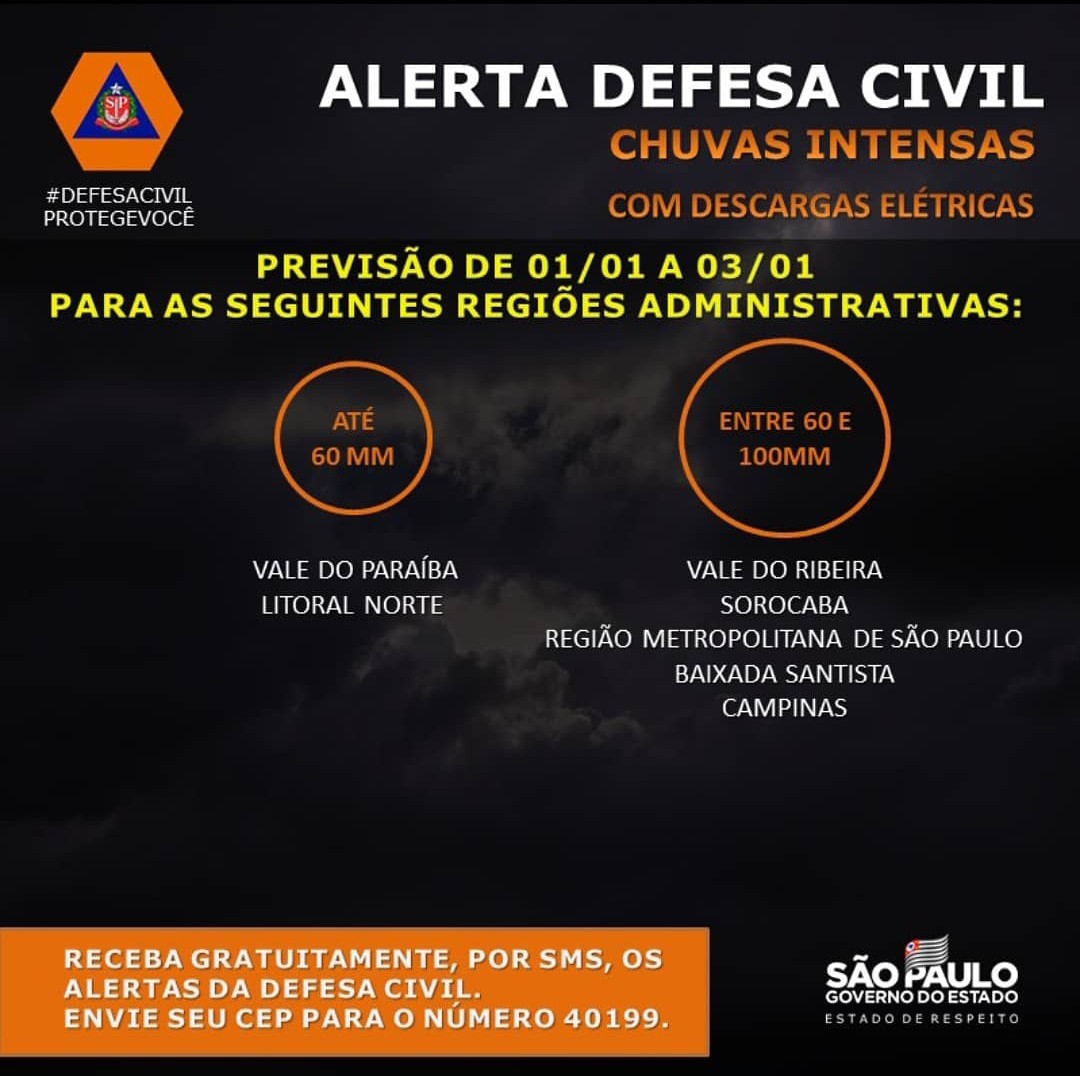 SP

#DEFESACIVIL
PROTEGEVOCÊ

ALERTA DEFESA CIVIL
CHUVAS INTENSAS
COM DESCARGAS ELÉTRICAS

PREVISÃO DE 01/01 A 03/01
PARA AS SEGUINTES REGIÕES ADMINISTRATIVAS:

ATÉ 60 MM

VALE DO PARAÍBA
LITORAL NORTE

ENTRE 60 E 100MM

VALE DO RIBEIRA
SOROCABA
REGIÃO METROPOLITANA DE SÃO PAULO
BAIXADA SANTISTA
CAMPINAS

RECEBA GRATUITAMENTE, POR SMS, OS ALERTAS DA DEFESA CIVIL.
ENVIE SEU CEP PARA O NÚMERO 40199.

SÃO PAULO
GOVERNO DO ESTADO
ESTADO DE RESPEITO